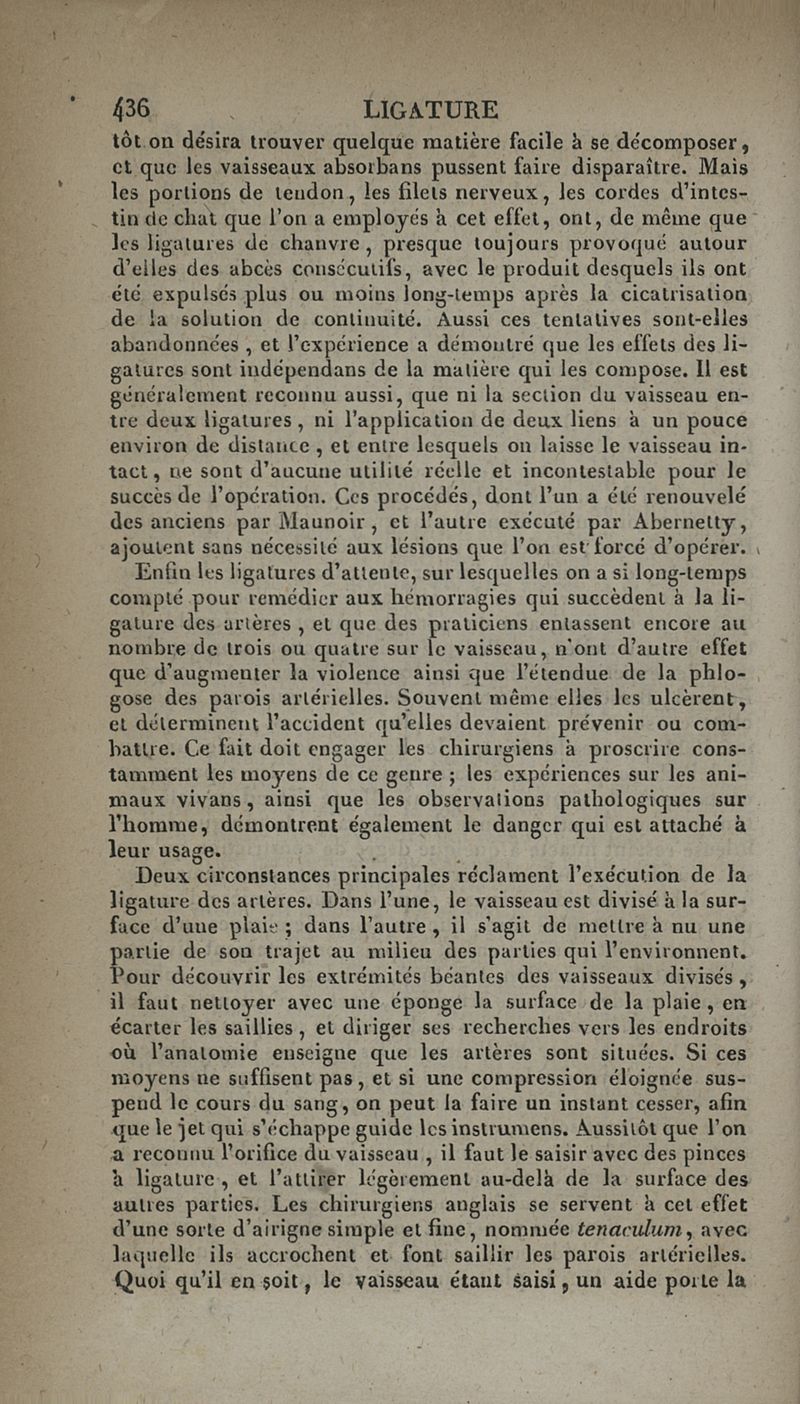 436 LIGATURE

tôt on désira trouver quelque matière facile à se décomposer, et que les vaisseaux absorbans pussent faire disparaître. Mais les portions de tendon, les filets nerveux, les cordes d'intestin de chat que l'on a employés à cet effet, ont, de même que les ligatures de chanvre, presque toujours provoqué autour d'elles des abcès consécutifs, avec le produit desquels ils ont été expulsés plus ou moins long-temps après la cicatrisation de la solution de continuité. Aussi ces tentatives sont-elles abandonnées, et l'expérience a démontré que les effets des ligatures sont indépendans de la matière qui les compose. Il est généralement reconnu aussi, que ni la section du vaisseau entre deux ligatures, ni l'application de deux liens à un pouce environ de distance, et entre lesquels on laisse le vaisseau intact, ne sont d'aucune utilité réelle et incontestable pour le succès de l'opération. Ces procédés, dont l'un a été renouvelé des anciens par Maunoir, et l'autre exécuté par Abernetty, ajoutent sans nécessité aux lésions que l'on est forcé d'opérer.

Enfin les ligatures d'attente, sur lesquelles on a si long-temps compté pour remédier aux hémorragies qui succèdent à la ligature des artères, et que des praticiens entassent encore au nombre de trois ou quatre sur le vaisseau, n'ont d'autre effet que d'augmenter la violence ainsi que l'étendue de la phlogose des parois artérielles. Souvent même elles les ulcèrent, et déterminent l'accident qu'elles devaient prévenir ou combattre. Ce fait doit engager les chirurgiens à proscrire constamment les moyens de ce genre ; les expériences sur les animaux vivans, ainsi que les observations pathologiques sur l'homme, démontrent également le danger qui est attaché à leur usage.

Deux circonstances principales réclament l'exécution de la ligature des artères. Dans l'une, le vaisseau est divisé à la surface d'une plaie ; dans l'autre, il s'agit de mettre à nu une partie de son trajet au milieu des parties qui l'environnent. Pour découvrir les extrémités béantes des vaisseaux divisés, il faut nettoyer avec une éponge la surface de la plaie, en écarter les saillies, et diriger ses recherches vers les endroits où l'anatomie enseigne que les artères sont situées. Si ces moyens ne suffisent pas, et si une compression éloignée suspend le cours du sang, on peut la faire un instant cesser, afin que le jet qui s'échappe guide les instrumens. Aussitôt que l'on a reconnu l'orifice du vaisseau, il faut le saisir avec des pinces à ligature, et l'attirer légèrement au-delà de la surface des autres parties. Les chirurgiens anglais se servent à cet effet d'une sorte d'airigne simple et fine, nommée tenaculum, avec laquelle ils accrochent et font saillir les parois artérielles. Quoi qu'il en soit, le vaisseau étant saisi, un aide porte la